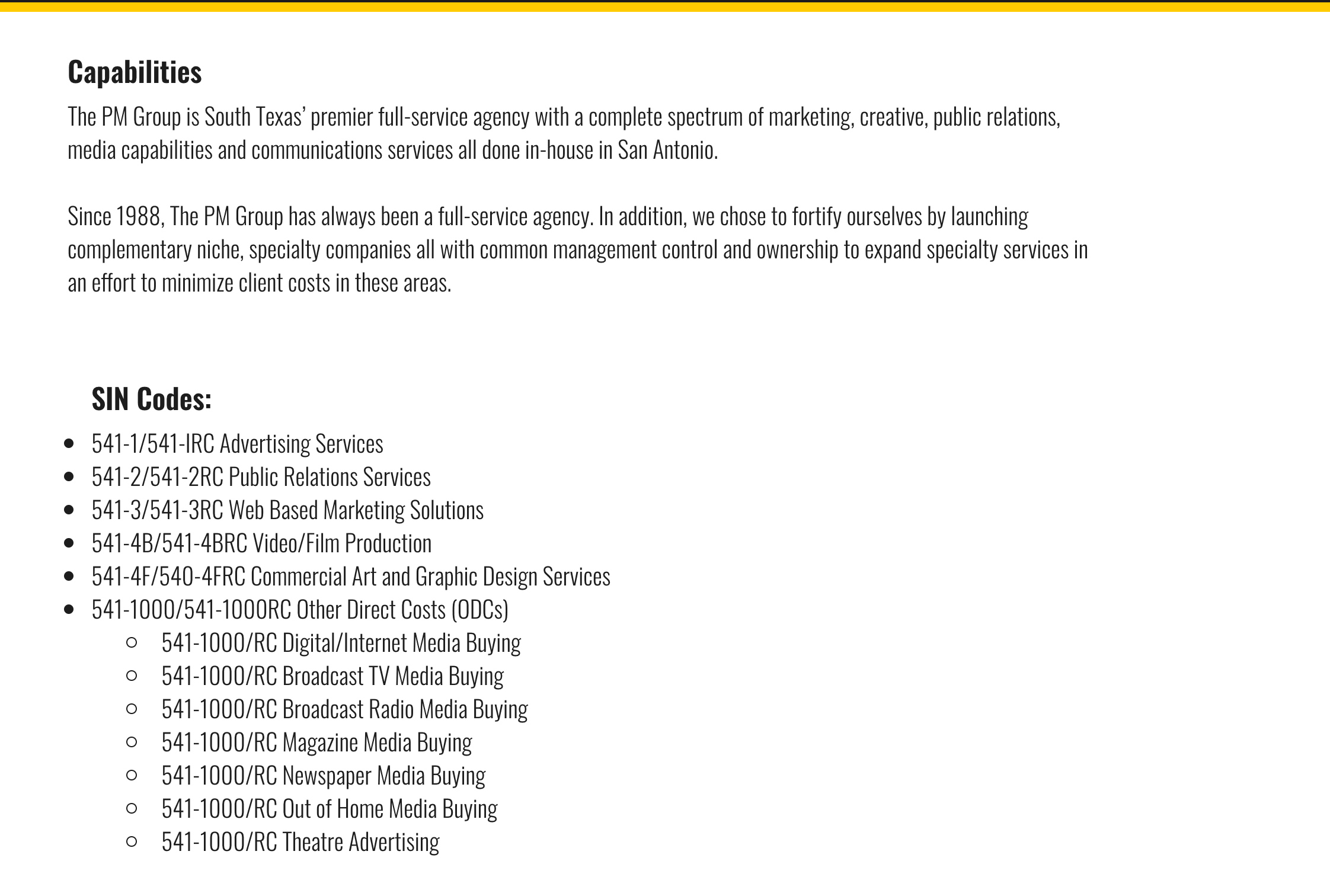 Capabilities

The PM Group is South Texas' premier full-service agency with a complete spectrum of marketing, creative, public relations, media capabilities and communications services all done in-house in San Antonio.

Since 1988, The PM Group has always been a full-service agency. In addition, we chose to fortify ourselves by launching complementary niche, specialty companies all with common management control and ownership to expand specialty services in an effort to minimize client costs in these areas.

SIN Codes:

- 541-1/541-IRC Advertising Services
- 541-2/541-2RC Public Relations Services
- 541-3/541-3RC Web Based Marketing Solutions
- 541-4B/541-4BRC Video/Film Production
- 541-4F/540-4FRC Commercial Art and Graphic Design Services
- 541-1000/541-1000RC Other Direct Costs (ODCs)
  - 541-1000/RC Digital/Internet Media Buying
  - 541-1000/RC Broadcast TV Media Buying
  - 541-1000/RC Broadcast Radio Media Buying
  - 541-1000/RC Magazine Media Buying
  - 541-1000/RC Newspaper Media Buying
  - 541-1000/RC Out of Home Media Buying
  - 541-1000/RC Theatre Advertising